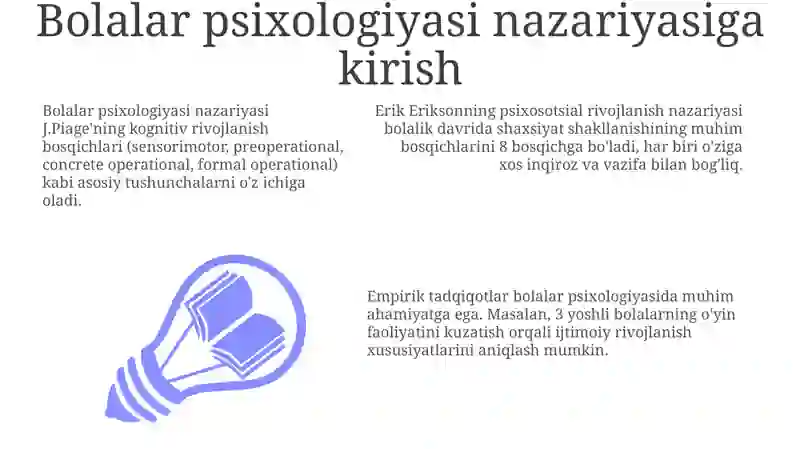 Bolalar psixologiyasi nazariyasiga kirish

Bolalar psixologiyasi nazariyasi J.Piage'ning kognitiv rivojlanish bosqichlari (sensorimotor, preoperational, concrete operational, formal operational) kabi asosiy tushunchalarni o'z ichiga oladi.

Erik Eriksonning psixosotsial rivojlanish nazariyasi bolalik davrida shaxsiyat shakllanishining muhim bosqichlarini 8 bosqichga bo'ladi, har biri o'ziga xos inqiroz va vazifa bilan bog'liq.

Empirik tadqiqotlar bolalar psixologiyasida muhim ahamiyatga ega. Masalan, 3 yoshli bolalarning o'yin faoliyatini kuzatish orqali ijtimoiy rivojlanish xususiyatlarini aniqlash mumkin.